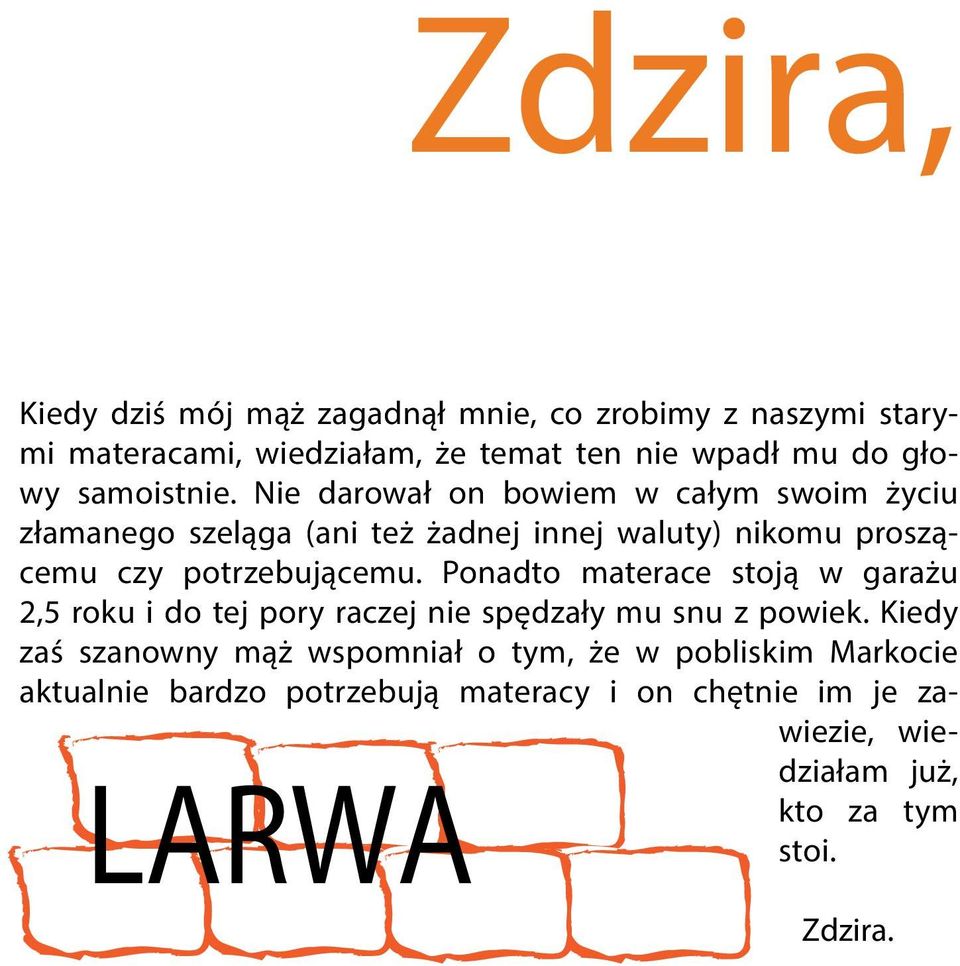 Zdzira,

Kiedy dziś mój mąż zagadnął mnie, co zrobimy z naszymi starymi materacami, wiedziałam, że temat ten nie wpadł mu do głowy samoistnie. Nie darował on bowiem w całym swoim życiu złamanego szeląga (ani też żadnej innej waluty) nikomu proszącemu czy potrzebującemu. Ponadto materace stoją w garażu 2,5 roku i do tej pory raczej nie spędzały mu snu z powiek. Kiedy zaś szanowny mąż wspomniał o tym, że w pobliskim Markocie aktualnie bardzo potrzebują materacy i on chętnie im je zawiezie, wiedziałam już, kto za tym stoi.

Zdzira.

LARWA